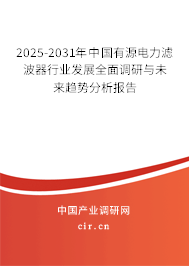 2025-2031年中国有源电力滤波器行业发展全面调研与未来趋势分析报告

中国产业调研网

cir.cn